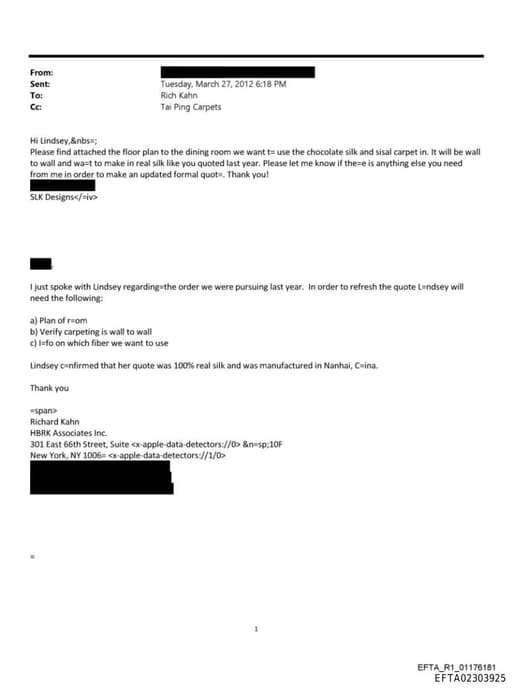 From:
Sent: Tuesday, March 27, 2012 6:18 PM
To: Rich Kahn
Cc: Tai Ping Carpets

Hi Lindsey,&nbs=;
Please find attached the floor plan to the dining room we want t= use the chocolate silk and sisal carpet in. It will be wall to wall and wa=t to make in real silk like you quoted last year. Please let me know if the=e is anything else you need from me in order to make an updated formal quot=. Thank you!

SLK Designs</=iv>

I just spoke with Lindsey regarding=the order we were pursuing last year. In order to refresh the quote L=ndsey will need the following:

a) Plan of r=om
b) Verify carpeting is wall to wall
c) I=fo on which fiber we want to use

Lindsey c=nfirmed that her quote was 100% real silk and was manufactured in Nanhai, C=ina.

Thank you

=span>
Richard Kahn
HBRK Associates Inc.
301 East 66th Street, Suite <x-apple-data-detectors://0> &n=sp;10F
New York, NY 1006= <x-apple-data-detectors://1/0>

=

1

EFTA_R1_01176181
EFTA02303925